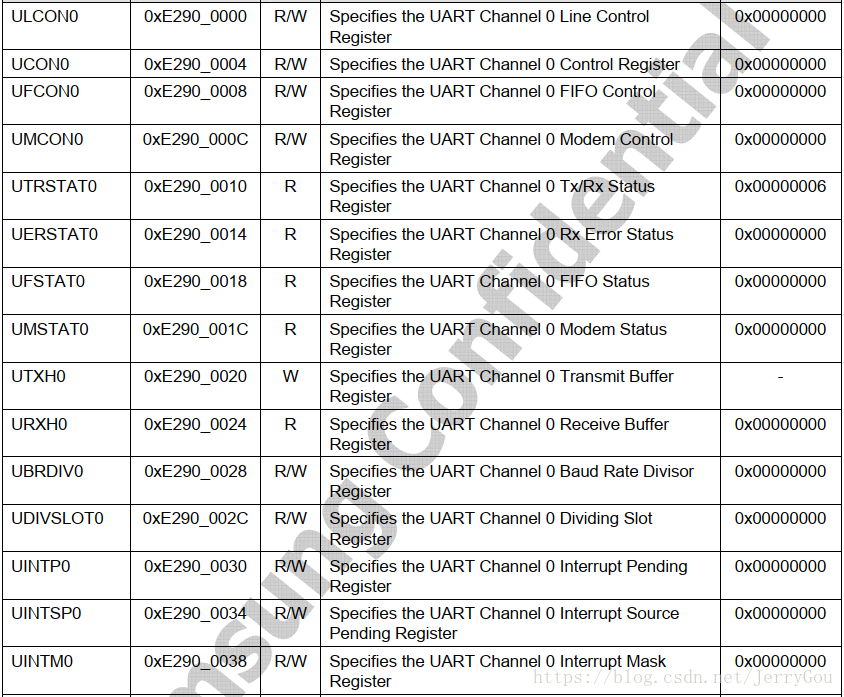 | ULCON0 | 0xE290_0000 | R/W | Specifies the UART Channel 0 Line Control Register | 0x00000000 |
|---|---|---|---|---|
| UCON0 | 0xE290_0004 | R/W | Specifies the UART Channel 0 Control Register | 0x00000000 |
| UFCON0 | 0xE290_0008 | R/W | Specifies the UART Channel 0 FIFO Control Register | 0x00000000 |
| UMCON0 | 0xE290_000C | R/W | Specifies the UART Channel 0 Modem Control Register | 0x00000000 |
| UTRSTAT0 | 0xE290_0010 | R | Specifies the UART Channel 0 Tx/Rx Status Register | 0x00000006 |
| UERSTAT0 | 0xE290_0014 | R | Specifies the UART Channel 0 Rx Error Status Register | 0x00000000 |
| UFSTAT0 | 0xE290_0018 | R | Specifies the UART Channel 0 FIFO Status Register | 0x00000000 |
| UMSTAT0 | 0xE290_001C | R | Specifies the UART Channel 0 Modem Status Register | 0x00000000 |
| UTXH0 | 0xE290_0020 | W | Specifies the UART Channel 0 Transmit Buffer Register | - |
| URXH0 | 0xE290_0024 | R | Specifies the UART Channel 0 Receive Buffer Register | 0x00000000 |
| UBRDIV0 | 0xE290_0028 | R/W | Specifies the UART Channel 0 Baud Rate Divisor Register | 0x00000000 |
| UDIVSLOT0 | 0xE290_002C | R/W | Specifies the UART Channel 0 Dividing Slot Register | 0x00000000 |
| UINTP0 | 0xE290_0030 | R/W | Specifies the UART Channel 0 Interrupt Pending Register | 0x00000000 |
| UINTSP0 | 0xE290_0034 | R/W | Specifies the UART Channel 0 Interrupt Source Pending Register | 0x00000000 |
| UINTM0 | 0xE290_0038 | R/W | Specifies the UART Channel 0 Interrupt Mask Register | 0x00000000 |

Samsung Confidential

https://blog.csdn.net/JerryGou